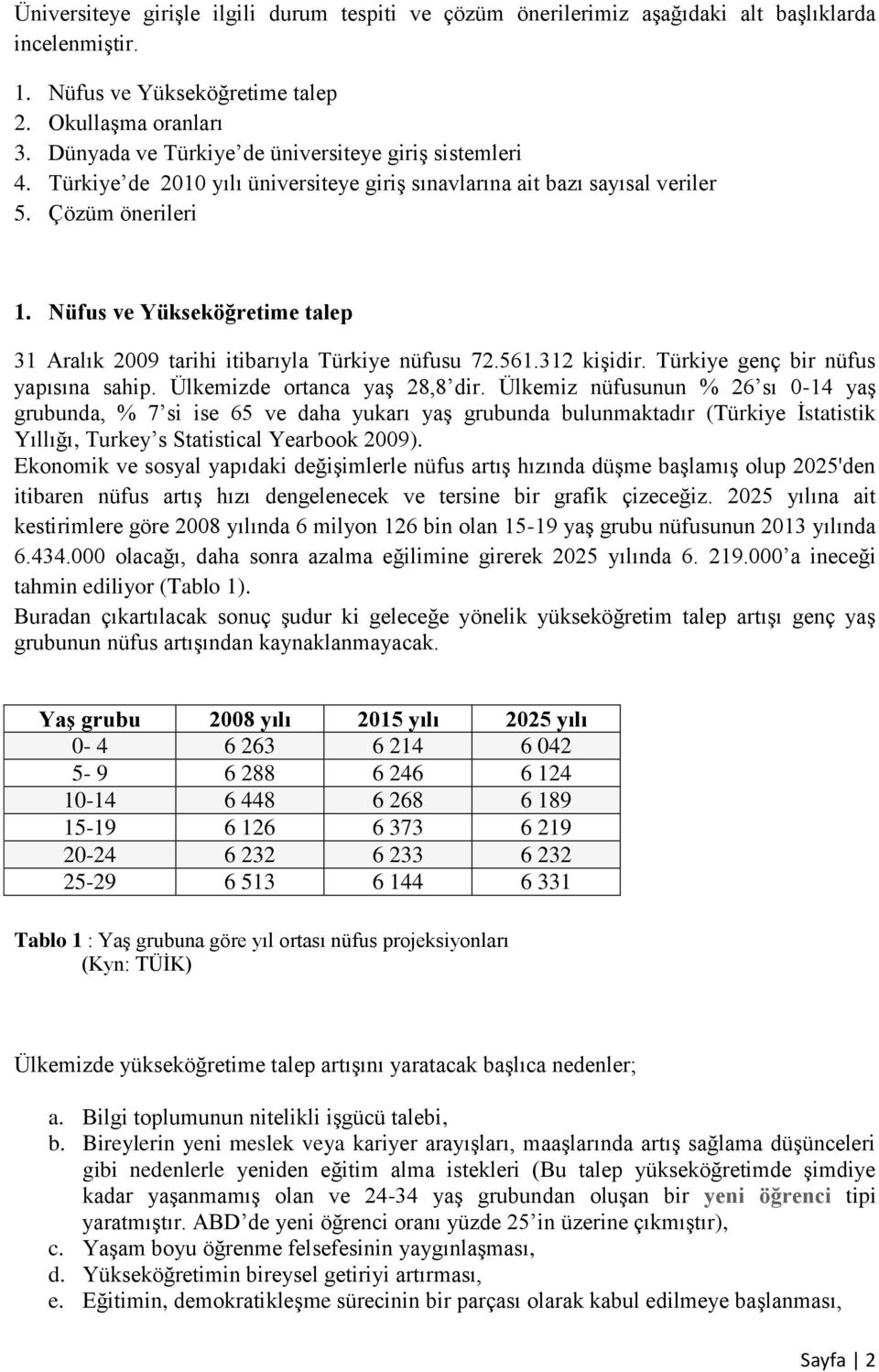 Üniversiteye girişle ilgili durum tespiti ve çözüm önerilerimiz aşağıdaki alt başlıklarda incelenmiştir.

1. Nüfus ve Yükseköğretime talep
2. Okullaşma oranları
3. Dünyada ve Türkiye'de üniversiteye giriş sistemleri
4. Türkiye'de 2010 yılı üniversiteye giriş sınavlarına ait bazı sayısal veriler
5. Çözüm önerileri

1. Nüfus ve Yükseköğretime talep

31 Aralık 2009 tarihi itibarıyla Türkiye nüfusu 72.561.312 kişidir. Türkiye genç bir nüfus yapısına sahip. Ülkemizde ortanca yaş 28,8'dir. Ülkemiz nüfusunun % 26'sı 0-14 yaş grubunda, % 7'si ise 65 ve daha yukarı yaş grubunda bulunmaktadır (Türkiye İstatistik Yıllığı, Turkey's Statistical Yearbook 2009).
Ekonomik ve sosyal yapıdaki değişimlerle nüfus artış hızında düşme başlamış olup 2025'den itibaren nüfus artış hızı dengelenecek ve tersine bir grafik çizeceğiz. 2025 yılına ait kestirimlere göre 2008 yılında 6 milyon 126 bin olan 15-19 yaş grubu nüfusunun 2013 yılında 6.434.000 olacağı, daha sonra azalma eğilimine girerek 2025 yılında 6. 219.000'a ineceği tahmin ediliyor (Tablo 1).
Buradan çıkartılacak sonuç şudur ki geleceğe yönelik yükseköğretim talep artışı genç yaş grubunun nüfus artışından kaynaklanmayacak.

| Yaş grubu | 2008 yılı | 2015 yılı | 2025 yılı |
|---|---|---|---|
| 0- 4 | 6 263 | 6 214 | 6 042 |
| 5- 9 | 6 288 | 6 246 | 6 124 |
| 10-14 | 6 448 | 6 268 | 6 189 |
| 15-19 | 6 126 | 6 373 | 6 219 |
| 20-24 | 6 232 | 6 233 | 6 232 |
| 25-29 | 6 513 | 6 144 | 6 331 |

Tablo 1 : Yaş grubuna göre yıl ortası nüfus projeksiyonları
(Kyn: TÜİK)

Ülkemizde yükseköğretime talep artışını yaratacak başlıca nedenler;

a. Bilgi toplumunun nitelikli işgücü talebi,
b. Bireylerin yeni meslek veya kariyer arayışları, maaşlarında artış sağlama düşünceleri gibi nedenlerle yeniden eğitim alma istekleri (Bu talep yükseköğretimde şimdiye kadar yaşanmamış olan ve 24-34 yaş grubundan oluşan bir yeni öğrenci tipi yaratmıştır. ABD'de yeni öğrenci oranı yüzde 25'in üzerine çıkmıştır),
c. Yaşam boyu öğrenme felsefesinin yaygınlaşması,
d. Yükseköğretimin bireysel getiriyi artırması,
e. Eğitimin, demokratikleşme sürecinin bir parçası olarak kabul edilmeye başlanması,

Sayfa | 2